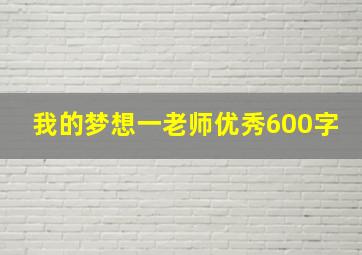 我的梦想一老师优秀600字